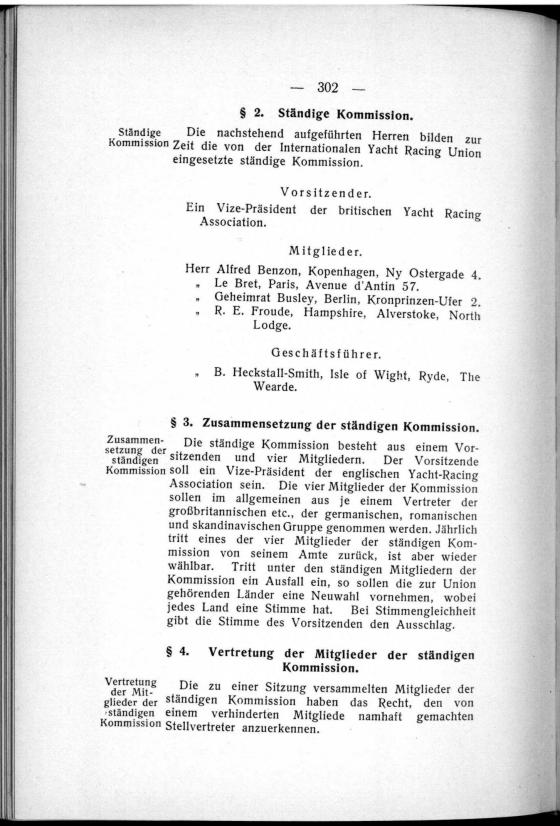 — 302 —

§ 2. Ständige Kommission.

Ständige Kommission

Die nachstehend aufgeführten Herren bilden zur Zeit die von der Internationalen Yacht Racing Union eingesetzte ständige Kommission.

Vorsitzender.

Ein Vize-Präsident der britischen Yacht Racing Association.

Mitglieder.

Herr Alfred Benzon, Kopenhagen, Ny Ostergade 4.
„ Le Bret, Paris, Avenue d'Antin 57.
„ Geheimrat Busley, Berlin, Kronprinzen-Ufer 2.
„ R. E. Froude, Hampshire, Alverstoke, North Lodge.

Geschäftsführer.

„ B. Heckstall-Smith, Isle of Wight, Ryde, The Wearde.

§ 3. Zusammensetzung der ständigen Kommission.

Zusammensetzung der ständigen Kommission

Die ständige Kommission besteht aus einem Vorsitzenden und vier Mitgliedern. Der Vorsitzende soll ein Vize-Präsident der englischen Yacht-Racing Association sein. Die vier Mitglieder der Kommission sollen im allgemeinen aus je einem Vertreter der großbritannischen etc., der germanischen, romanischen und skandinavischen Gruppe genommen werden. Jährlich tritt eines der vier Mitglieder der ständigen Kommission von seinem Amte zurück, ist aber wieder wählbar. Tritt unter den ständigen Mitgliedern der Kommission ein Ausfall ein, so sollen die zur Union gehörenden Länder eine Neuwahl vornehmen, wobei jedes Land eine Stimme hat. Bei Stimmengleichheit gibt die Stimme des Vorsitzenden den Ausschlag.

§ 4. Vertretung der Mitglieder der ständigen Kommission.

Vertretung der Mitglieder der ständigen Kommission

Die zu einer Sitzung versammelten Mitglieder der ständigen Kommission haben das Recht, den von einem verhinderten Mitgliede namhaft gemachten Stellvertreter anzuerkennen.